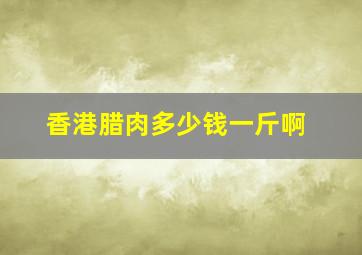 香港腊肉多少钱一斤啊